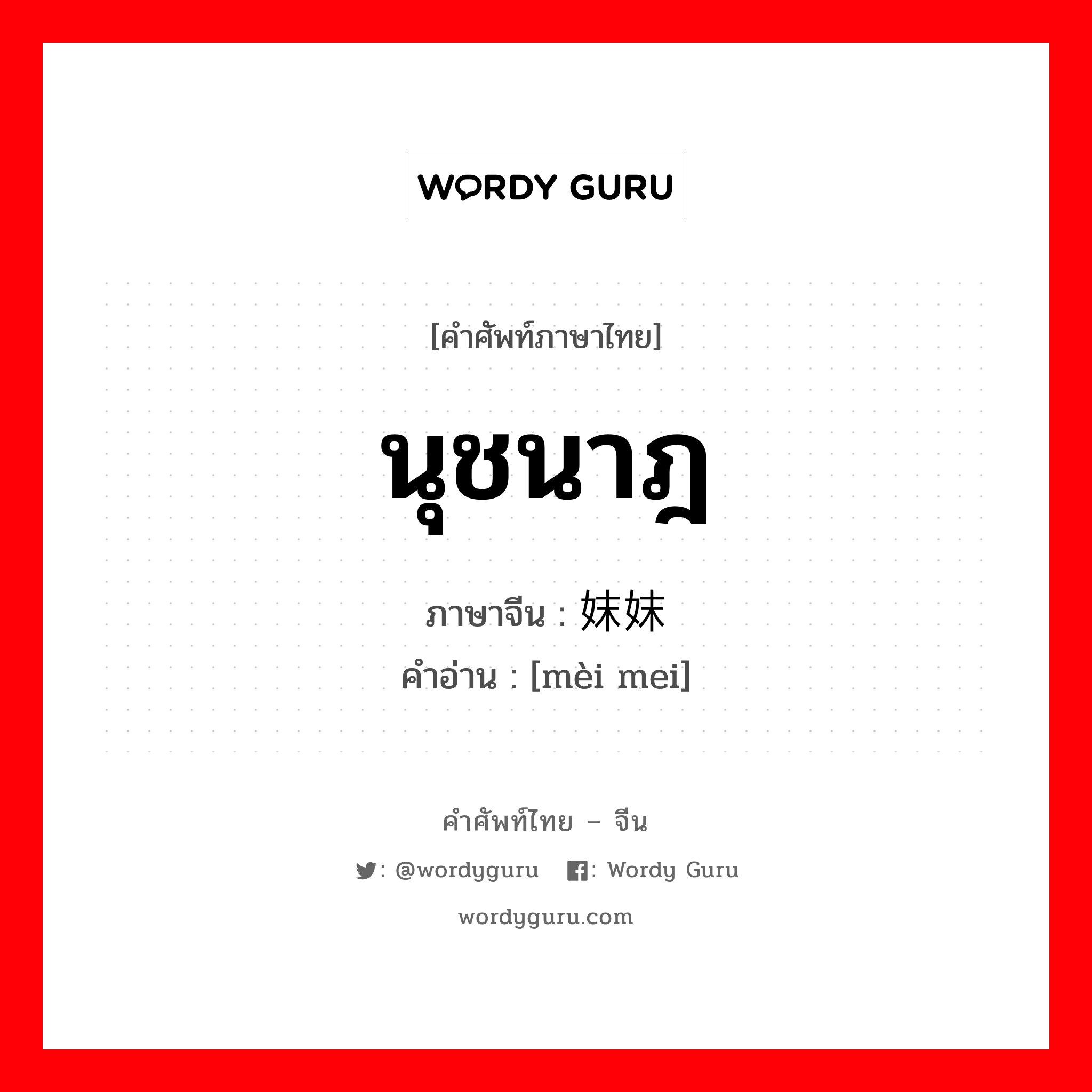 WORDY GURU

[คำศัพท์ภาษาไทย]

นุชนาฎ

ภาษาจีน : 妹妹

คำอ่าน : [mèi mei]

คำศัพท์ไทย – จีน

: @wordyguru : Wordy Guru

wordyguru.com